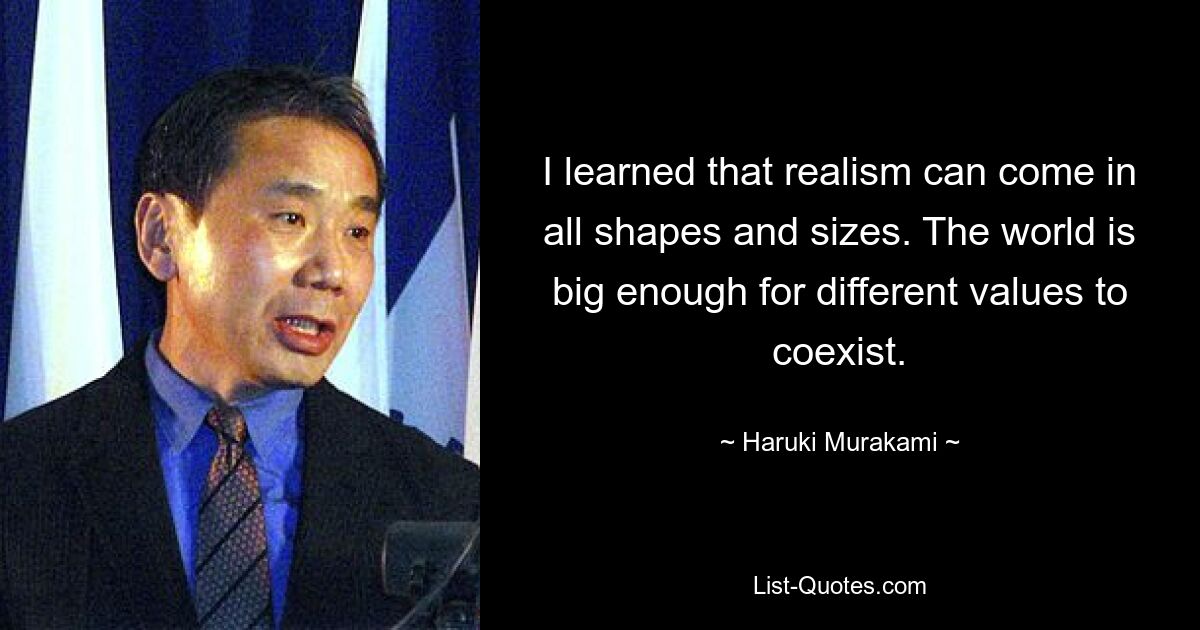 I learned that realism can come in all shapes and sizes. The world is big enough for different values to coexist.

~ Haruki Murakami ~

List-Quotes.com